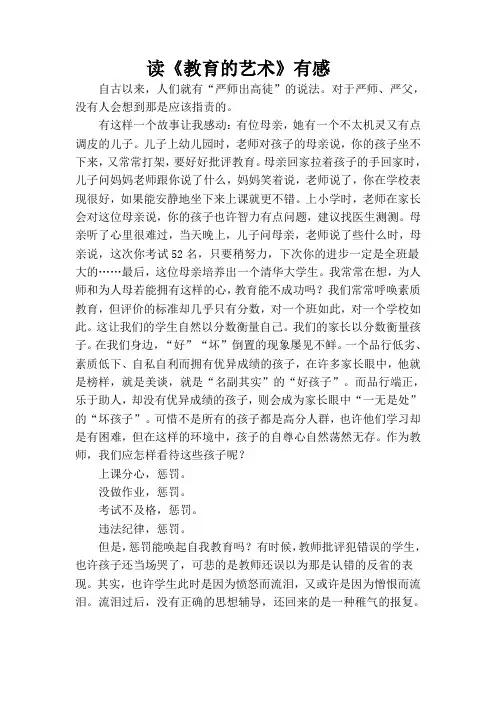 读《教育的艺术》有感

自古以来，人们就有“严师出高徒”的说法。对于严师、严父，没有人会想到那是应该指责的。

有这样一个故事让我感动：有位母亲，她有一个不太机灵又有点调皮的儿子。儿子上幼儿园时，老师对孩子的母亲说，你的孩子坐不下来，又常常打架，要好好批评教育。母亲回家拉着孩子的手回家时，儿子问妈妈老师跟你说了什么，妈妈笑着说，老师说了，你在学校表现很好，如果能安静地坐下来上课就更不错。上小学时，老师在家长会对这位母亲说，你的孩子也许智力有点问题，建议找医生测测。母亲听了心里很难过，当天晚上，儿子问母亲，老师说了些什么时，母亲说，这次你考试52名，只要稍努力，下次你的进步一定是全班最大的……最后，这位母亲培养出一个清华大学生。我常常在想，为人师和为人母若能拥有这样的心，教育能不成功吗？我们常常呼唤素质教育，但评价的标准却几乎只有分数，对一个班如此，对一个学校如此。这让我们的学生自然以分数衡量自己。我们的家长以分数衡量孩子。在我们身边，“好”“坏”倒置的现象屡见不鲜。一个品行低劣、素质低下、自私自利而拥有优异成绩的孩子，在许多家长眼中，他就是榜样，就是美谈，就是“名副其实”的“好孩子”。而品行端正，乐于助人，却没有优异成绩的孩子，则会成为家长眼中“一无是处”的“坏孩子”。可惜不是所有的孩子都是高分人群，也许他们学习却是有困难，但在这样的环境中，孩子的自尊心自然荡然无存。作为教师，我们应怎样看待这些孩子呢？

上课分心，惩罚。

没做作业，惩罚。

考试不及格，惩罚。

违法纪律，惩罚。

但是，惩罚能唤起自我教育吗？有时候，教师批评犯错误的学生，也许孩子还当场哭了，可悲的是教师还误以为那是认错的反省的表现。其实，也许学生此时是因为愤怒而流泪，又或许是因为憎恨而流泪。流泪过后，没有正确的思想辅导，还回来的是一种稚气的报复。